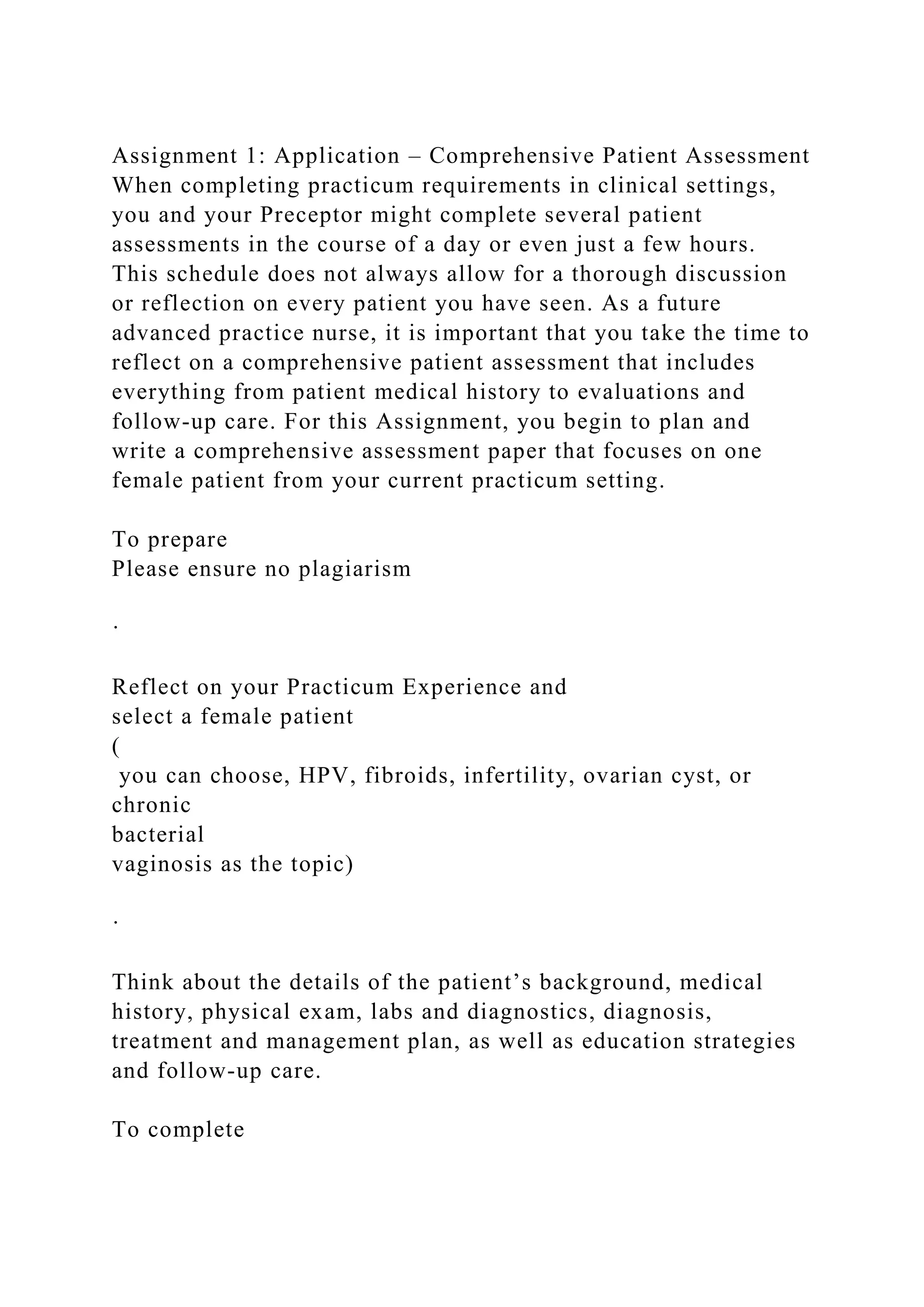 Assignment 1: Application – Comprehensive Patient Assessment
When completing practicum requirements in clinical settings, you and your Preceptor might complete several patient assessments in the course of a day or even just a few hours. This schedule does not always allow for a thorough discussion or reflection on every patient you have seen. As a future advanced practice nurse, it is important that you take the time to reflect on a comprehensive patient assessment that includes everything from patient medical history to evaluations and follow-up care. For this Assignment, you begin to plan and write a comprehensive assessment paper that focuses on one female patient from your current practicum setting.

To prepare
Please ensure no plagiarism

.

Reflect on your Practicum Experience and select a female patient
(
you can choose, HPV, fibroids, infertility, ovarian cyst, or chronic
bacterial
vaginosis as the topic)

.

Think about the details of the patient’s background, medical history, physical exam, labs and diagnostics, diagnosis, treatment and management plan, as well as education strategies and follow-up care.

To complete